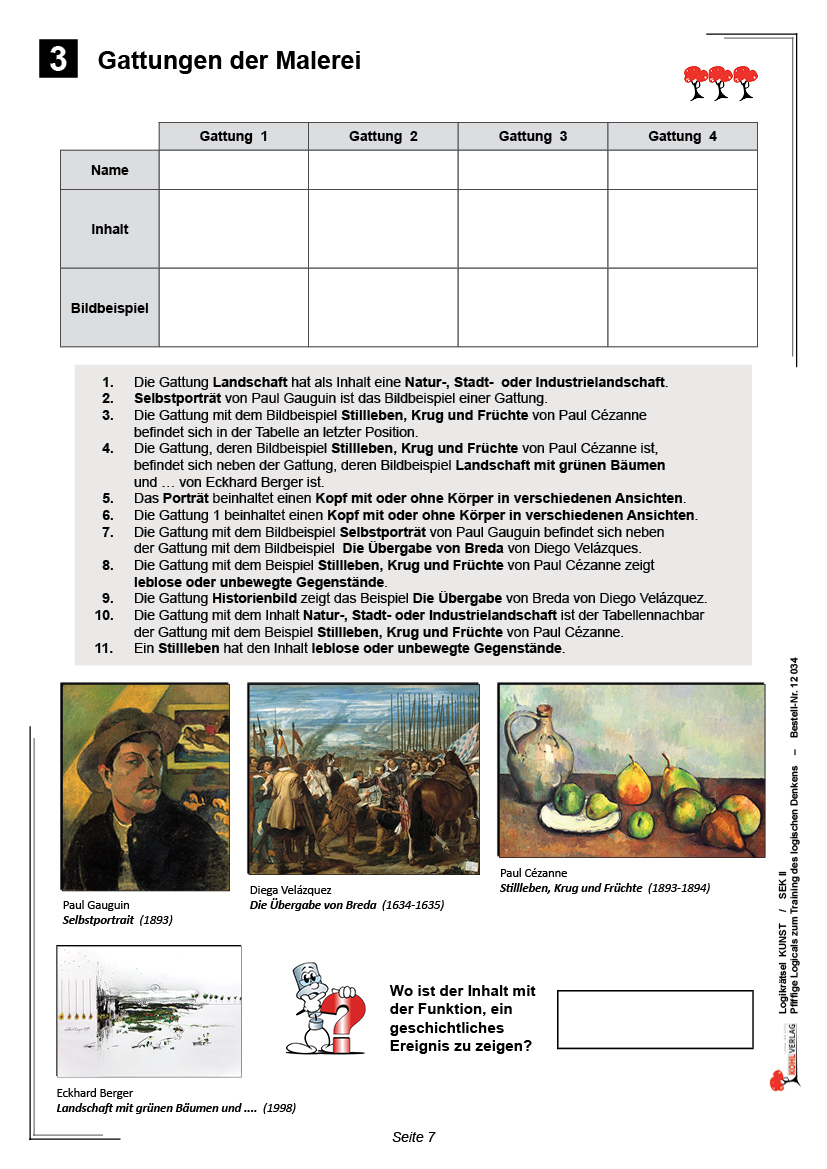 3 Gattungen der Malerei

| | Gattung 1 | Gattung 2 | Gattung 3 | Gattung 4 |
|---|---|---|---|---|
| Name | | | | |
| Inhalt | | | | |
| Bildbeispiel | | | | |

1. Die Gattung Landschaft hat als Inhalt eine Natur-, Stadt- oder Industrielandschaft.
2. Selbstporträt von Paul Gauguin ist das Bildbeispiel einer Gattung.
3. Die Gattung mit dem Bildbeispiel Stillleben, Krug und Früchte von Paul Cézanne befindet sich in der Tabelle an letzter Position.
4. Die Gattung, deren Bildbeispiel Stillleben, Krug und Früchte von Paul Cézanne ist, befindet sich neben der Gattung, deren Bildbeispiel Landschaft mit grünen Bäumen und … von Eckhard Berger ist.
5. Das Porträt beinhaltet einen Kopf mit oder ohne Körper in verschiedenen Ansichten.
6. Die Gattung 1 beinhaltet einen Kopf mit oder ohne Körper in verschiedenen Ansichten.
7. Die Gattung mit dem Bildbeispiel Selbstporträt von Paul Gauguin befindet sich neben der Gattung mit dem Bildbeispiel Die Übergabe von Breda von Diego Velázques.
8. Die Gattung mit dem Beispiel Stillleben, Krug und Früchte von Paul Cézanne zeigt leblose oder unbewegte Gegenstände.
9. Die Gattung Historienbild zeigt das Beispiel Die Übergabe von Breda von Diego Velázquez.
10. Die Gattung mit dem Inhalt Natur-, Stadt- oder Industrielandschaft ist der Tabellennachbar der Gattung mit dem Beispiel Stillleben, Krug und Früchte von Paul Cézanne.
11. Ein Stillleben hat den Inhalt leblose oder unbewegte Gegenstände.

Paul Gauguin
Selbstportrait (1893)

Diega Velázquez
Die Übergabe von Breda (1634-1635)

Paul Cézanne
Stillleben, Krug und Früchte (1893-1894)

Eckhard Berger
Landschaft mit grünen Bäumen und .... (1998)

Wo ist der Inhalt mit der Funktion, ein geschichtliches Ereignis zu zeigen?

Logikrätsel KUNST / SEK II
Pfiffige Logicals zum Training des logischen Denkens – Bestell-Nr. 12 034

KOHL VERLAG

Seite 7